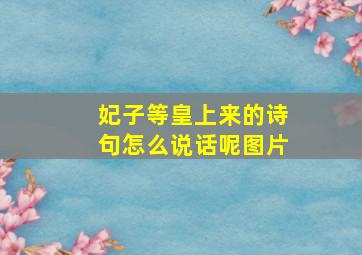 妃子等皇上来的诗句怎么说话呢图片